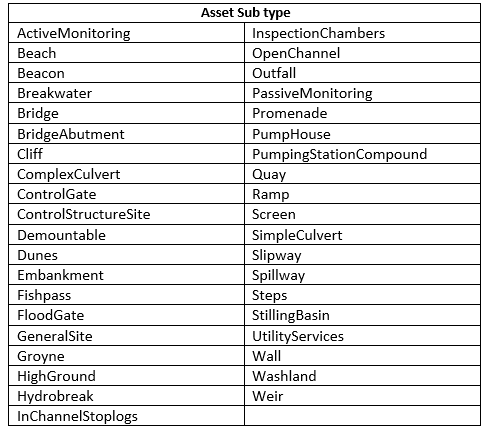 | Asset Sub type | |
|---|---|
| ActiveMonitoring | InspectionChambers |
| Beach | OpenChannel |
| Beacon | Outfall |
| Breakwater | PassiveMonitoring |
| Bridge | Promenade |
| BridgeAbutment | PumpHouse |
| Cliff | PumpingStationCompound |
| ComplexCulvert | Quay |
| ControlGate | Ramp |
| ControlStructureSite | Screen |
| Demountable | SimpleCulvert |
| Dunes | Slipway |
| Embankment | Spillway |
| Fishpass | Steps |
| FloodGate | StillingBasin |
| GeneralSite | UtilityServices |
| Groyne | Wall |
| HighGround | Washland |
| Hydrobreak | Weir |
| InChannelStoplogs | |